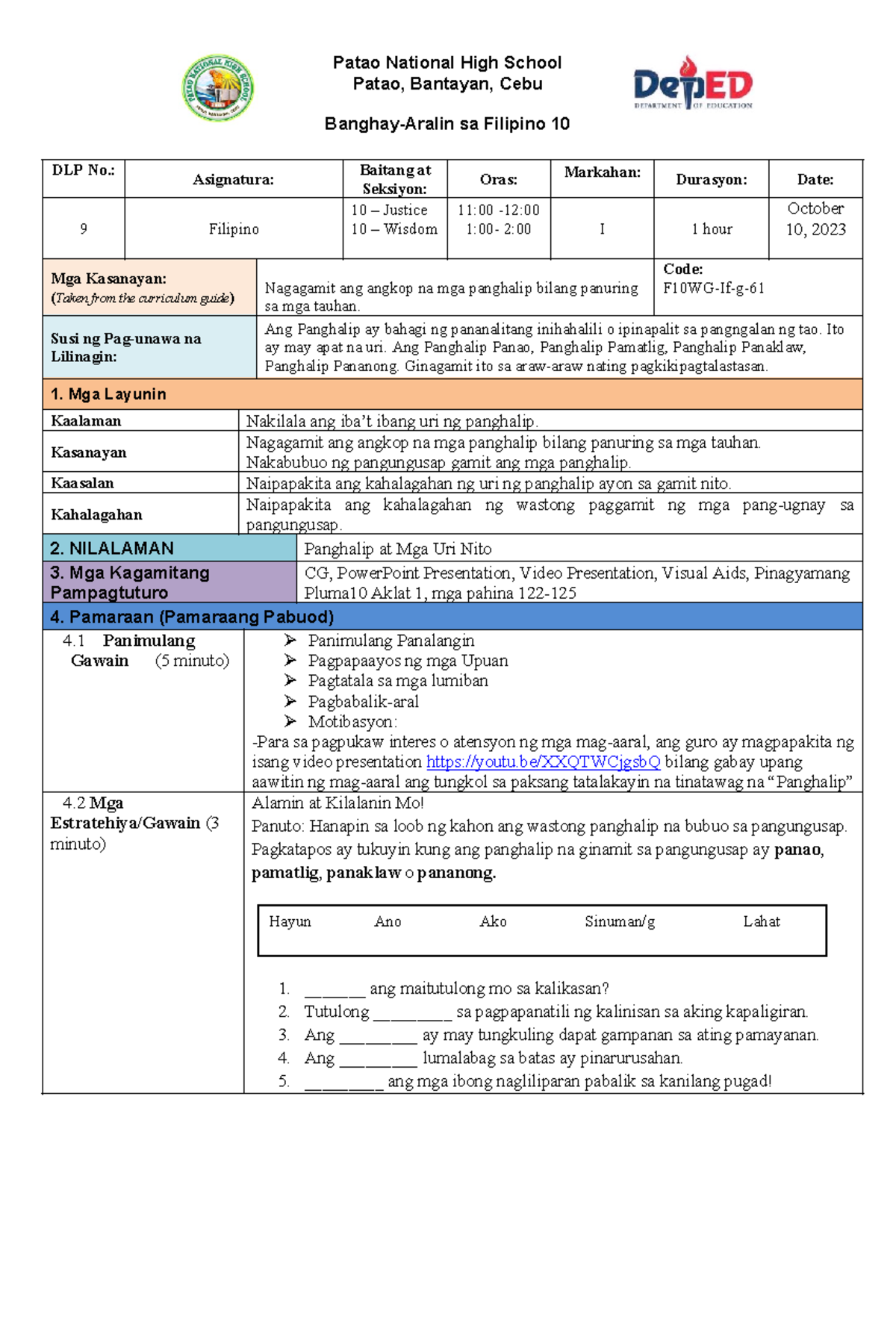 Patao National High School
Patao, Bantayan, Cebu

Banghay-Aralin sa Filipino 10

DepED
DEPARTMENT OF EDUCATION

| DLP No.: | Asignatura: | Baitang at Seksiyon: | Oras: | Markahan: | Durasyon: | Date: |
|---|---|---|---|---|---|---|
| 9 | Filipino | 10 – Justice 10 – Wisdom | 11:00 -12:00 1:00- 2:00 | I | 1 hour | October 10, 2023 |

Mga Kasanayan:
(Taken from the curriculum guide)

Nagagamit ang angkop na mga panghalip bilang panuring sa mga tauhan.

Code:
F10WG-If-g-61

Susi ng Pag-unawa na Lilinagin:

Ang Panghalip ay bahagi ng pananalitang inihahalili o ipinapalit sa pangngalan ng tao. Ito ay may apat na uri. Ang Panghalip Panao, Panghalip Pamatlig, Panghalip Panaklaw, Panghalip Pananong. Ginagamit ito sa araw-araw nating pagkikipagtalastasan.

1. Mga Layunin

Kaalaman
Nakilala ang iba't ibang uri ng panghalip.

Kasanayan
Nagagamit ang angkop na mga panghalip bilang panuring sa mga tauhan. Nakabubuo ng pangungusap gamit ang mga panghalip.

Kaasalan
Naipapakita ang kahalagahan ng uri ng panghalip ayon sa gamit nito.

Kahalagahan
Naipapakita ang kahalagahan ng wastong paggamit ng mga pang-ugnay sa pangungusap.

2. NILALAMAN
Panghalip at Mga Uri Nito

3. Mga Kagamitang Pampagtuturo
CG, PowerPoint Presentation, Video Presentation, Visual Aids, Pinagyamang Pluma10 Aklat 1, mga pahina 122-125

4. Pamaraan (Pamaraang Pabuod)

4.1 Panimulang Gawain (5 minuto)

➢ Panimulang Panalangin
➢ Pagpapaayos ng mga Upuan
➢ Pagtatala sa mga lumiban
➢ Pagbabalik-aral
➢ Motibasyon:
-Para sa pagpukaw interes o atensyon ng mga mag-aaral, ang guro ay magpapakita ng isang video presentation https://youtu.be/XXQTWCjgsbQ bilang gabay upang aawitin ng mag-aaral ang tungkol sa paksang tatalakayin na tinatawag na "Panghalip"

4.2 Mga Estratehiya/Gawain (3 minuto)

Alamin at Kilalanin Mo!
Panuto: Hanapin sa loob ng kahon ang wastong panghalip na bubuo sa pangungusap. Pagkatapos ay tukuyin kung ang panghalip na ginamit sa pangungusap ay panao, pamatlig, panaklaw o pananong.

Hayun     Ano     Ako     Sinuman/g     Lahat

1. ____ ang maitutulong mo sa kalikasan?
2. Tutulong ____ sa pagpapanatili ng kalinisan sa aking kapaligiran.
3. Ang ____ ay may tungkuling dapat gampanan sa ating pamayanan.
4. Ang ____ lumalabag sa batas ay pinarurusahan.
5. ____ ang mga ibong nagliliparan pabalik sa kanilang pugad!